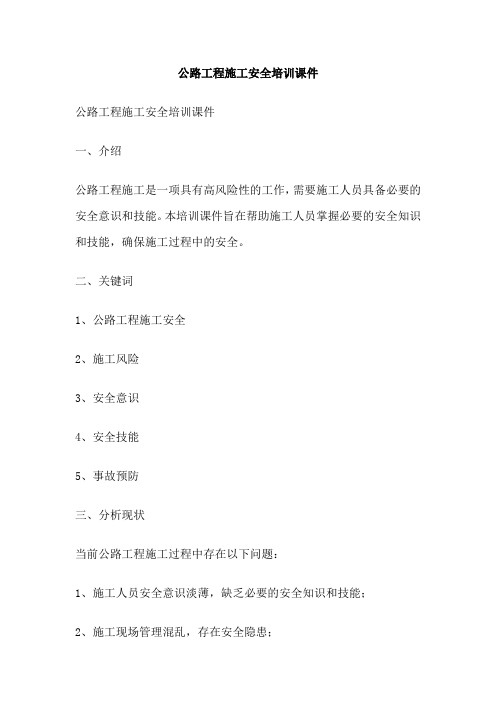 公路工程施工安全培训课件

公路工程施工安全培训课件

一、介绍

公路工程施工是一项具有高风险性的工作，需要施工人员具备必要的安全意识和技能。本培训课件旨在帮助施工人员掌握必要的安全知识和技能，确保施工过程中的安全。

二、关键词

1、公路工程施工安全

2、施工风险

3、安全意识

4、安全技能

5、事故预防

三、分析现状

当前公路工程施工过程中存在以下问题：

1、施工人员安全意识淡薄，缺乏必要的安全知识和技能；

2、施工现场管理混乱，存在安全隐患；